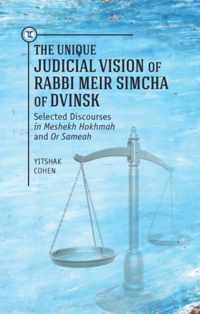 THE UNIQUE JUDICIAL VISION OF RABBI MEIR SIMCHA OF DVINSK

Selected Discourses in Meshekh Hokhmah and Or Sameah

YITSHAK COHEN